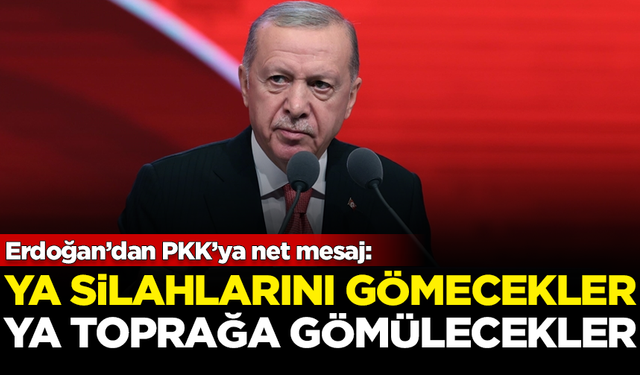 Erdoğan'dan PKK'ya net mesaj:
YA SİLAHLARINI GÖMECEKLER
YA TOPRAĞA GÖMÜLECEKLER